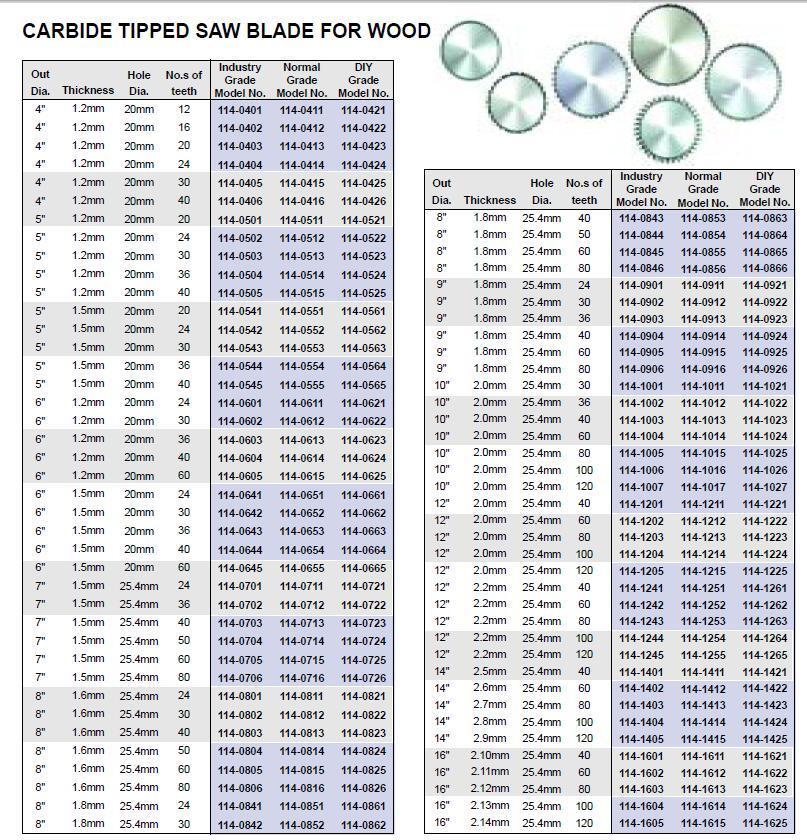 CARBIDE TIPPED SAW BLADE FOR WOOD

| Out Dia. | Thickness | Hole Dia. | No.s of teeth | Industry Grade Model No. | Normal Grade Model No. | DIY Grade Model No. |
|---|---|---|---|---|---|---|
| 4" | 1.2mm | 20mm | 12 | 114-0401 | 114-0411 | 114-0421 |
| 4" | 1.2mm | 20mm | 16 | 114-0402 | 114-0412 | 114-0422 |
| 4" | 1.2mm | 20mm | 20 | 114-0403 | 114-0413 | 114-0423 |
| 4" | 1.2mm | 20mm | 24 | 114-0404 | 114-0414 | 114-0424 |
| 4" | 1.2mm | 20mm | 30 | 114-0405 | 114-0415 | 114-0425 |
| 4" | 1.2mm | 20mm | 40 | 114-0406 | 114-0416 | 114-0426 |
| 5" | 1.2mm | 20mm | 20 | 114-0501 | 114-0511 | 114-0521 |
| 5" | 1.2mm | 20mm | 24 | 114-0502 | 114-0512 | 114-0522 |
| 5" | 1.2mm | 20mm | 30 | 114-0503 | 114-0513 | 114-0523 |
| 5" | 1.2mm | 20mm | 36 | 114-0504 | 114-0514 | 114-0524 |
| 5" | 1.2mm | 20mm | 40 | 114-0505 | 114-0515 | 114-0525 |
| 5" | 1.5mm | 20mm | 20 | 114-0541 | 114-0551 | 114-0561 |
| 5" | 1.5mm | 20mm | 24 | 114-0542 | 114-0552 | 114-0562 |
| 5" | 1.5mm | 20mm | 30 | 114-0543 | 114-0553 | 114-0563 |
| 5" | 1.5mm | 20mm | 36 | 114-0544 | 114-0554 | 114-0564 |
| 5" | 1.5mm | 20mm | 40 | 114-0545 | 114-0555 | 114-0565 |
| 6" | 1.2mm | 20mm | 24 | 114-0601 | 114-0611 | 114-0621 |
| 6" | 1.2mm | 20mm | 30 | 114-0602 | 114-0612 | 114-0622 |
| 6" | 1.2mm | 20mm | 36 | 114-0603 | 114-0613 | 114-0623 |
| 6" | 1.2mm | 20mm | 40 | 114-0604 | 114-0614 | 114-0624 |
| 6" | 1.2mm | 20mm | 60 | 114-0605 | 114-0615 | 114-0625 |
| 6" | 1.5mm | 20mm | 24 | 114-0641 | 114-0651 | 114-0661 |
| 6" | 1.5mm | 20mm | 30 | 114-0642 | 114-0652 | 114-0662 |
| 6" | 1.5mm | 20mm | 36 | 114-0643 | 114-0653 | 114-0663 |
| 6" | 1.5mm | 20mm | 40 | 114-0644 | 114-0654 | 114-0664 |
| 6" | 1.5mm | 20mm | 60 | 114-0645 | 114-0655 | 114-0665 |
| 7" | 1.5mm | 25.4mm | 24 | 114-0701 | 114-0711 | 114-0721 |
| 7" | 1.5mm | 25.4mm | 36 | 114-0702 | 114-0712 | 114-0722 |
| 7" | 1.5mm | 25.4mm | 40 | 114-0703 | 114-0713 | 114-0723 |
| 7" | 1.5mm | 25.4mm | 50 | 114-0704 | 114-0714 | 114-0724 |
| 7" | 1.5mm | 25.4mm | 60 | 114-0705 | 114-0715 | 114-0725 |
| 7" | 1.5mm | 25.4mm | 80 | 114-0706 | 114-0716 | 114-0726 |
| 8" | 1.6mm | 25.4mm | 24 | 114-0801 | 114-0811 | 114-0821 |
| 8" | 1.6mm | 25.4mm | 30 | 114-0802 | 114-0812 | 114-0822 |
| 8" | 1.6mm | 25.4mm | 40 | 114-0803 | 114-0813 | 114-0823 |
| 8" | 1.6mm | 25.4mm | 50 | 114-0804 | 114-0814 | 114-0824 |
| 8" | 1.6mm | 25.4mm | 60 | 114-0805 | 114-0815 | 114-0825 |
| 8" | 1.6mm | 25.4mm | 80 | 114-0806 | 114-0816 | 114-0826 |
| 8" | 1.8mm | 25.4mm | 24 | 114-0841 | 114-0851 | 114-0861 |
| 8" | 1.8mm | 25.4mm | 30 | 114-0842 | 114-0852 | 114-0862 |

| Out Dia. | Thickness | Hole Dia. | No.s of teeth | Industry Grade Model No. | Normal Grade Model No. | DIY Grade Model No. |
|---|---|---|---|---|---|---|
| 8" | 1.8mm | 25.4mm | 40 | 114-0843 | 114-0853 | 114-0863 |
| 8" | 1.8mm | 25.4mm | 50 | 114-0844 | 114-0854 | 114-0864 |
| 8" | 1.8mm | 25.4mm | 60 | 114-0845 | 114-0855 | 114-0865 |
| 8" | 1.8mm | 25.4mm | 80 | 114-0846 | 114-0856 | 114-0866 |
| 9" | 1.8mm | 25.4mm | 24 | 114-0901 | 114-0911 | 114-0921 |
| 9" | 1.8mm | 25.4mm | 30 | 114-0902 | 114-0912 | 114-0922 |
| 9" | 1.8mm | 25.4mm | 36 | 114-0903 | 114-0913 | 114-0923 |
| 9" | 1.8mm | 25.4mm | 40 | 114-0904 | 114-0914 | 114-0924 |
| 9" | 1.8mm | 25.4mm | 60 | 114-0905 | 114-0915 | 114-0925 |
| 9" | 1.8mm | 25.4mm | 80 | 114-0906 | 114-0916 | 114-0926 |
| 10" | 2.0mm | 25.4mm | 30 | 114-1001 | 114-1011 | 114-1021 |
| 10" | 2.0mm | 25.4mm | 36 | 114-1002 | 114-1012 | 114-1022 |
| 10" | 2.0mm | 25.4mm | 40 | 114-1003 | 114-1013 | 114-1023 |
| 10" | 2.0mm | 25.4mm | 60 | 114-1004 | 114-1014 | 114-1024 |
| 10" | 2.0mm | 25.4mm | 80 | 114-1005 | 114-1015 | 114-1025 |
| 10" | 2.0mm | 25.4mm | 100 | 114-1006 | 114-1016 | 114-1026 |
| 10" | 2.0mm | 25.4mm | 120 | 114-1007 | 114-1017 | 114-1027 |
| 12" | 2.0mm | 25.4mm | 40 | 114-1201 | 114-1211 | 114-1221 |
| 12" | 2.0mm | 25.4mm | 60 | 114-1202 | 114-1212 | 114-1222 |
| 12" | 2.0mm | 25.4mm | 80 | 114-1203 | 114-1213 | 114-1223 |
| 12" | 2.0mm | 25.4mm | 100 | 114-1204 | 114-1214 | 114-1224 |
| 12" | 2.0mm | 25.4mm | 120 | 114-1205 | 114-1215 | 114-1225 |
| 12" | 2.2mm | 25.4mm | 40 | 114-1241 | 114-1251 | 114-1261 |
| 12" | 2.2mm | 25.4mm | 60 | 114-1242 | 114-1252 | 114-1262 |
| 12" | 2.2mm | 25.4mm | 80 | 114-1243 | 114-1253 | 114-1263 |
| 12" | 2.2mm | 25.4mm | 100 | 114-1244 | 114-1254 | 114-1264 |
| 12" | 2.2mm | 25.4mm | 120 | 114-1245 | 114-1255 | 114-1265 |
| 14" | 2.5mm | 25.4mm | 40 | 114-1401 | 114-1411 | 114-1421 |
| 14" | 2.6mm | 25.4mm | 60 | 114-1402 | 114-1412 | 114-1422 |
| 14" | 2.7mm | 25.4mm | 80 | 114-1403 | 114-1413 | 114-1423 |
| 14" | 2.8mm | 25.4mm | 100 | 114-1404 | 114-1414 | 114-1424 |
| 14" | 2.9mm | 25.4mm | 120 | 114-1405 | 114-1415 | 114-1425 |
| 16" | 2.10mm | 25.4mm | 40 | 114-1601 | 114-1611 | 114-1621 |
| 16" | 2.11mm | 25.4mm | 60 | 114-1602 | 114-1612 | 114-1622 |
| 16" | 2.12mm | 25.4mm | 80 | 114-1603 | 114-1613 | 114-1623 |
| 16" | 2.13mm | 25.4mm | 100 | 114-1604 | 114-1614 | 114-1624 |
| 16" | 2.14mm | 25.4mm | 120 | 114-1605 | 114-1615 | 114-1625 |